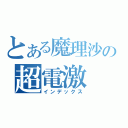 とある魔理沙の
超電激
インデックス